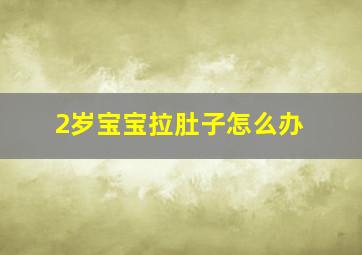 2岁宝宝拉肚子怎么办